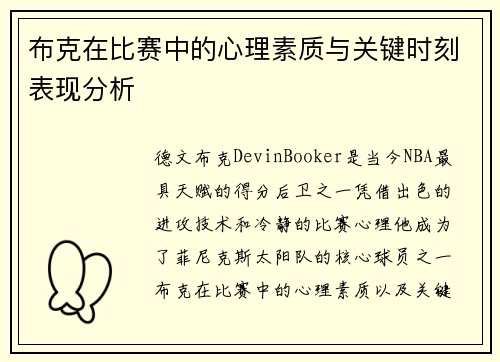 布克在比赛中的心理素质与关键时刻表现分析

德文布克DevinBooker是当今NBA最具天赋的得分后卫之一凭借出色的进攻技术和冷静的比赛心理他成为了菲尼克斯太阳队的核心球员之一布克在比赛中的心理素质以及关键